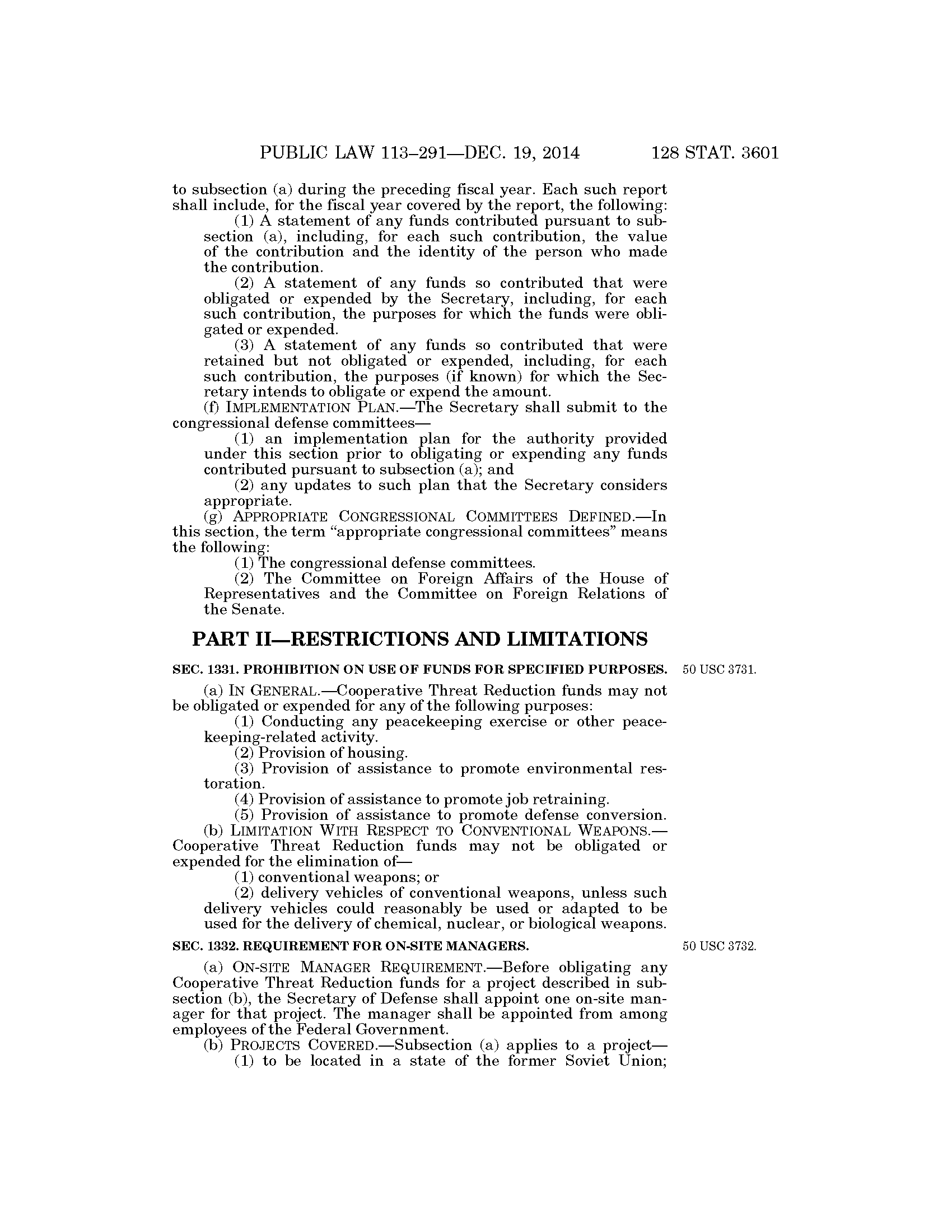 PUBLIC LAW 113–291—DEC. 19, 2014 128 STAT. 3601

to subsection (a) during the preceding fiscal year. Each such report shall include, for the fiscal year covered by the report, the following:

(1) A statement of any funds contributed pursuant to subsection (a), including, for each such contribution, the value of the contribution and the identity of the person who made the contribution.

(2) A statement of any funds so contributed that were obligated or expended by the Secretary, including, for each such contribution, the purposes for which the funds were obligated or expended.

(3) A statement of any funds so contributed that were retained but not obligated or expended, including, for each such contribution, the purposes (if known) for which the Secretary intends to obligate or expend the amount.

(f) IMPLEMENTATION PLAN.—The Secretary shall submit to the congressional defense committees—

(1) an implementation plan for the authority provided under this section prior to obligating or expending any funds contributed pursuant to subsection (a); and

(2) any updates to such plan that the Secretary considers appropriate.

(g) APPROPRIATE CONGRESSIONAL COMMITTEES DEFINED.—In this section, the term "appropriate congressional committees" means the following:

(1) The congressional defense committees.

(2) The Committee on Foreign Affairs of the House of Representatives and the Committee on Foreign Relations of the Senate.

PART II—RESTRICTIONS AND LIMITATIONS

SEC. 1331. PROHIBITION ON USE OF FUNDS FOR SPECIFIED PURPOSES.

50 USC 3731.

(a) IN GENERAL.—Cooperative Threat Reduction funds may not be obligated or expended for any of the following purposes:

(1) Conducting any peacekeeping exercise or other peacekeeping-related activity.

(2) Provision of housing.

(3) Provision of assistance to promote environmental restoration.

(4) Provision of assistance to promote job retraining.

(5) Provision of assistance to promote defense conversion.

(b) LIMITATION WITH RESPECT TO CONVENTIONAL WEAPONS.—Cooperative Threat Reduction funds may not be obligated or expended for the elimination of—

(1) conventional weapons; or

(2) delivery vehicles of conventional weapons, unless such delivery vehicles could reasonably be used or adapted to be used for the delivery of chemical, nuclear, or biological weapons.

SEC. 1332. REQUIREMENT FOR ON-SITE MANAGERS.

50 USC 3732.

(a) ON-SITE MANAGER REQUIREMENT.—Before obligating any Cooperative Threat Reduction funds for a project described in subsection (b), the Secretary of Defense shall appoint one on-site manager for that project. The manager shall be appointed from among employees of the Federal Government.

(b) PROJECTS COVERED.—Subsection (a) applies to a project—

(1) to be located in a state of the former Soviet Union;